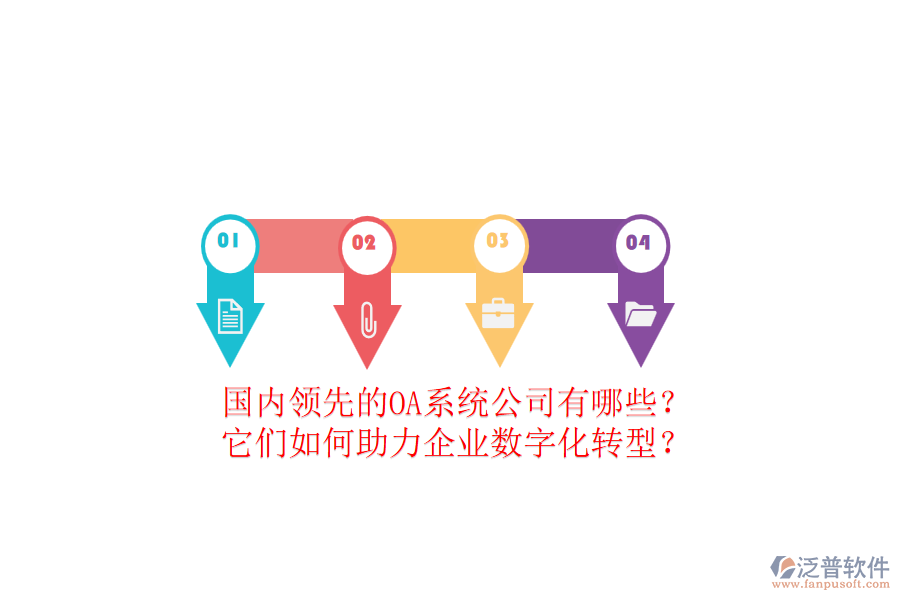 01
02
03
04

国内领先的OA系统公司有哪些？
它们如何助力企业数字化转型？

泛普软件
www.fanpusoft.com